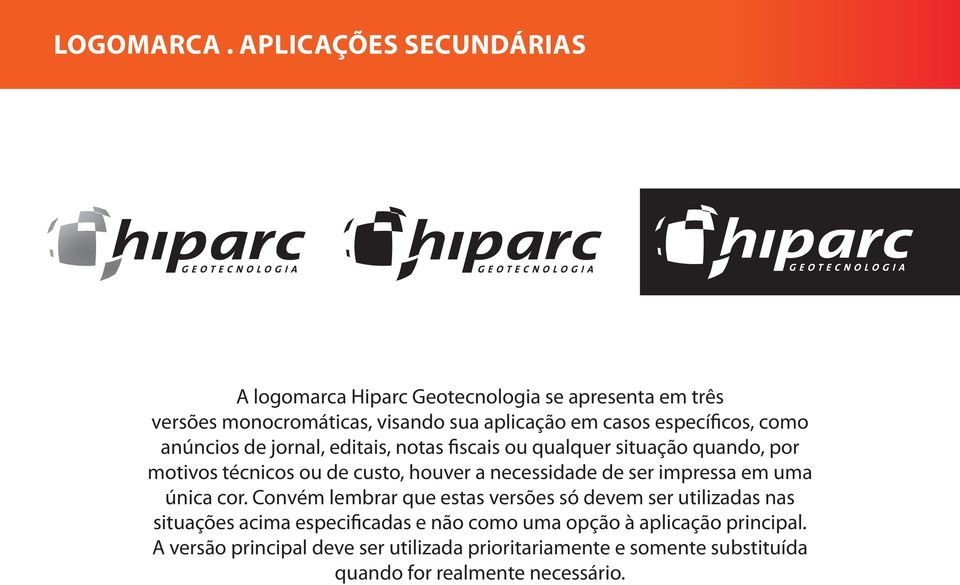 LOGOMARCA . APLICAÇÕES SECUNDÁRIAS

hiparc GEOTECNOLOGIA

hiparc GEOTECNOLOGIA

hiparc GEOTECNOLOGIA

A logomarca Hiparc Geotecnologia se apresenta em três versões monocromáticas, visando sua aplicação em casos específicos, como anúncios de jornal, editais, notas fiscais ou qualquer situação quando, por motivos técnicos ou de custo, houver a necessidade de ser impressa em uma única cor. Convém lembrar que estas versões só devem ser utilizadas nas situações acima especificadas e não como uma opção à aplicação principal. A versão principal deve ser utilizada prioritariamente e somente substituída quando for realmente necessário.